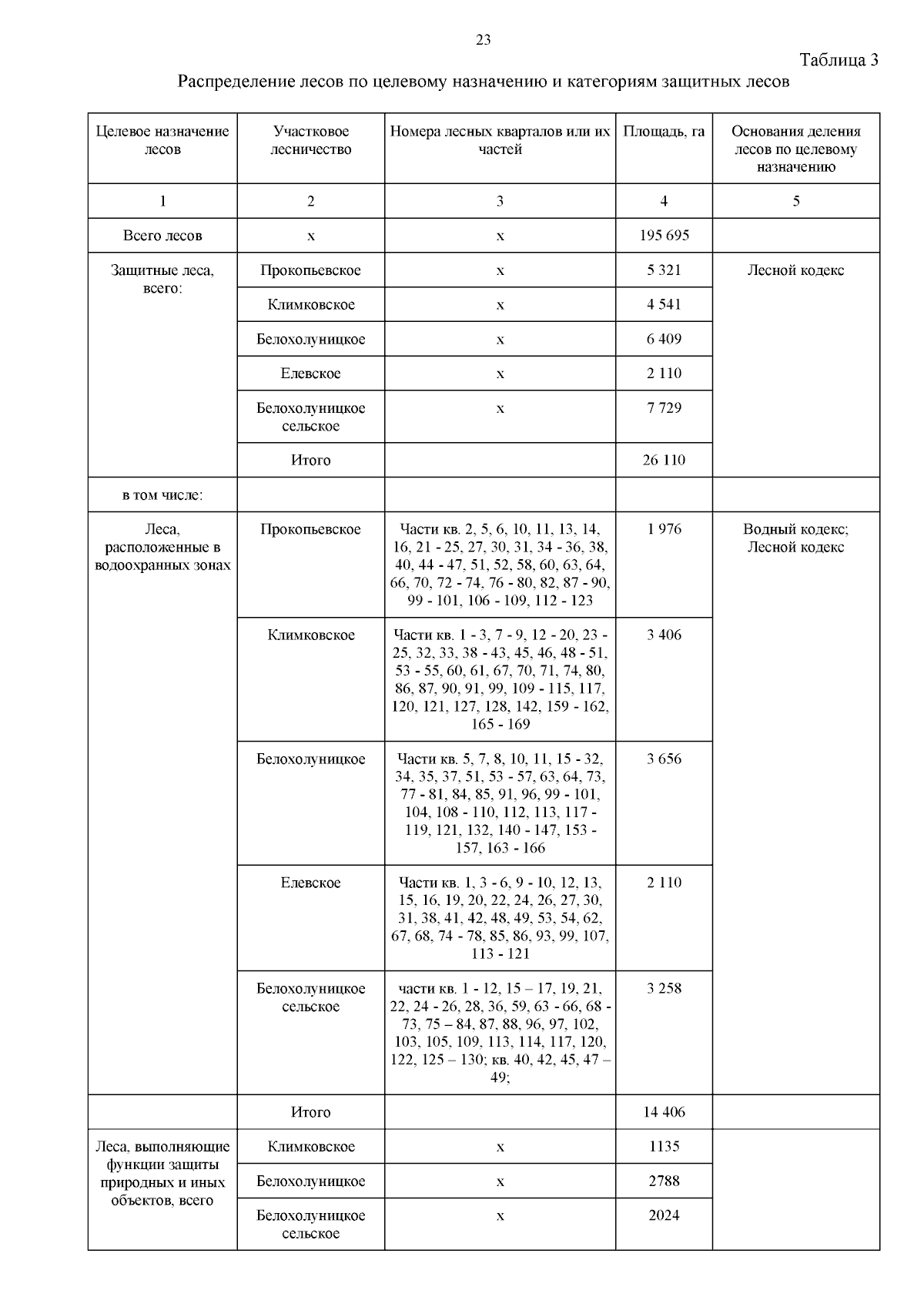 23

Таблица 3

Распределение лесов по целевому назначению и категориям защитных лесов

| Целевое назначение лесов | Участковое лесничество | Номера лесных кварталов или их частей | Площадь, га | Основания деления лесов по целевому назначению |
|---|---|---|---|---|
| 1 | 2 | 3 | 4 | 5 |
| Всего лесов | х | х | 195 695 | |
| Защитные леса, всего: | Прокопьевское | х | 5 321 | Лесной кодекс |
| | Климковское | х | 4 541 | |
| | Белохолуницкое | х | 6 409 | |
| | Елевское | х | 2 110 | |
| | Белохолуницкое сельское | х | 7 729 | |
| | Итого | | 26 110 | |
| в том числе: | | | | |
| Леса, расположенные в водоохранных зонах | Прокопьевское | Части кв. 2, 5, 6, 10, 11, 13, 14, 16, 21 - 25, 27, 30, 31, 34 - 36, 38, 40, 44 - 47, 51, 52, 58, 60, 63, 64, 66, 70, 72 - 74, 76 - 80, 82, 87 - 90, 99 - 101, 106 - 109, 112 - 123 | 1 976 | Водный кодекс; Лесной кодекс |
| | Климковское | Части кв. 1 - 3, 7 - 9, 12 - 20, 23 - 25, 32, 33, 38 - 43, 45, 46, 48 - 51, 53 - 55, 60, 61, 67, 70, 71, 74, 80, 86, 87, 90, 91, 99, 109 - 115, 117, 120, 121, 127, 128, 142, 159 - 162, 165 - 169 | 3 406 | |
| | Белохолуницкое | Части кв. 5, 7, 8, 10, 11, 15 - 32, 34, 35, 37, 51, 53 - 57, 63, 64, 73, 77 - 81, 84, 85, 91, 96, 99 - 101, 104, 108 - 110, 112, 113, 117 - 119, 121, 132, 140 - 147, 153 - 157, 163 - 166 | 3 656 | |
| | Елевское | Части кв. 1, 3 - 6, 9 - 10, 12, 13, 15, 16, 19, 20, 22, 24, 26, 27, 30, 31, 38, 41, 42, 48, 49, 53, 54, 62, 67, 68, 74 - 78, 85, 86, 93, 99, 107, 113 - 121 | 2 110 | |
| | Белохолуницкое сельское | части кв. 1 - 12, 15 – 17, 19, 21, 22, 24 - 26, 28, 36, 59, 63 - 66, 68 - 73, 75 – 84, 87, 88, 96, 97, 102, 103, 105, 109, 113, 114, 117, 120, 122, 125 – 130; кв. 40, 42, 45, 47 – 49; | 3 258 | |
| | Итого | | 14 406 | |
| Леса, выполняющие функции защиты природных и иных объектов, всего | Климковское | х | 1135 | |
| | Белохолуницкое | х | 2788 | |
| | Белохолуницкое сельское | х | 2024 | |